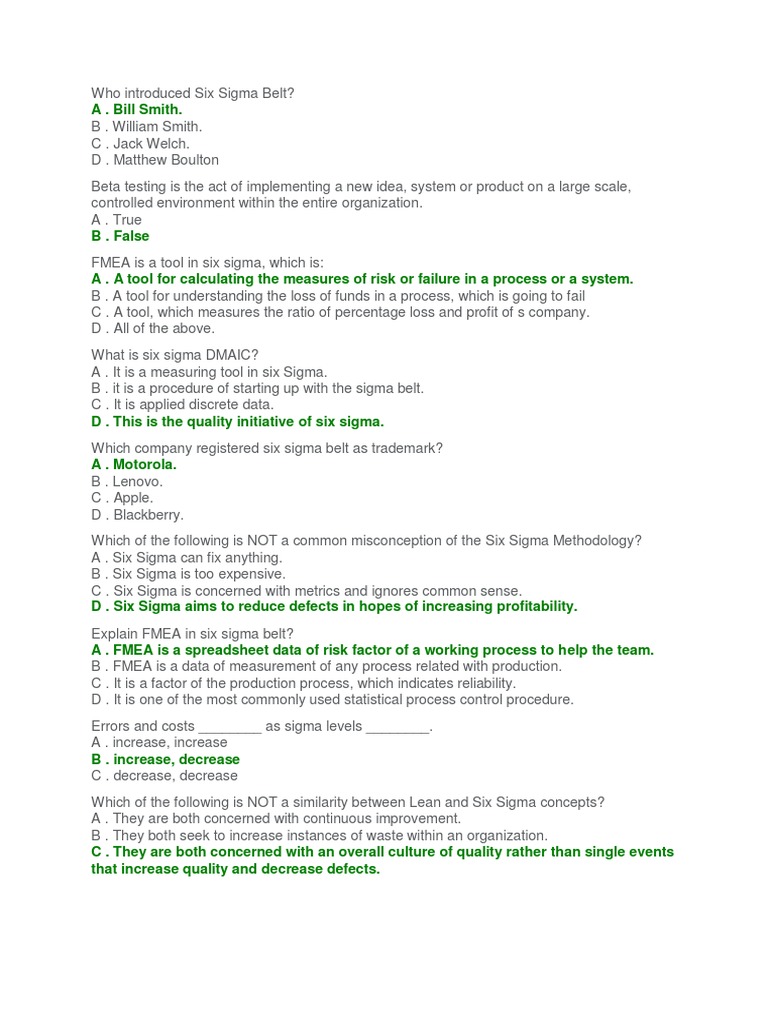 Who introduced Six Sigma Belt?
A . Bill Smith.
B . William Smith.
C . Jack Welch.
D . Matthew Boulton

Beta testing is the act of implementing a new idea, system or product on a large scale, controlled environment within the entire organization.
A . True
B . False

FMEA is a tool in six sigma, which is:
A . A tool for calculating the measures of risk or failure in a process or a system.
B . A tool for understanding the loss of funds in a process, which is going to fail
C . A tool, which measures the ratio of percentage loss and profit of s company.
D . All of the above.

What is six sigma DMAIC?
A . It is a measuring tool in six Sigma.
B . it is a procedure of starting up with the sigma belt.
C . It is applied discrete data.
D . This is the quality initiative of six sigma.

Which company registered six sigma belt as trademark?
A . Motorola.
B . Lenovo.
C . Apple.
D . Blackberry.

Which of the following is NOT a common misconception of the Six Sigma Methodology?
A . Six Sigma can fix anything.
B . Six Sigma is too expensive.
C . Six Sigma is concerned with metrics and ignores common sense.
D . Six Sigma aims to reduce defects in hopes of increasing profitability.

Explain FMEA in six sigma belt?
A . FMEA is a spreadsheet data of risk factor of a working process to help the team.
B . FMEA is a data of measurement of any process related with production.
C . It is a factor of the production process, which indicates reliability.
D . It is one of the most commonly used statistical process control procedure.

Errors and costs ________ as sigma levels ________.
A . increase, increase
B . increase, decrease
C . decrease, decrease

Which of the following is NOT a similarity between Lean and Six Sigma concepts?
A . They are both concerned with continuous improvement.
B . They both seek to increase instances of waste within an organization.
C . They are both concerned with an overall culture of quality rather than single events that increase quality and decrease defects.